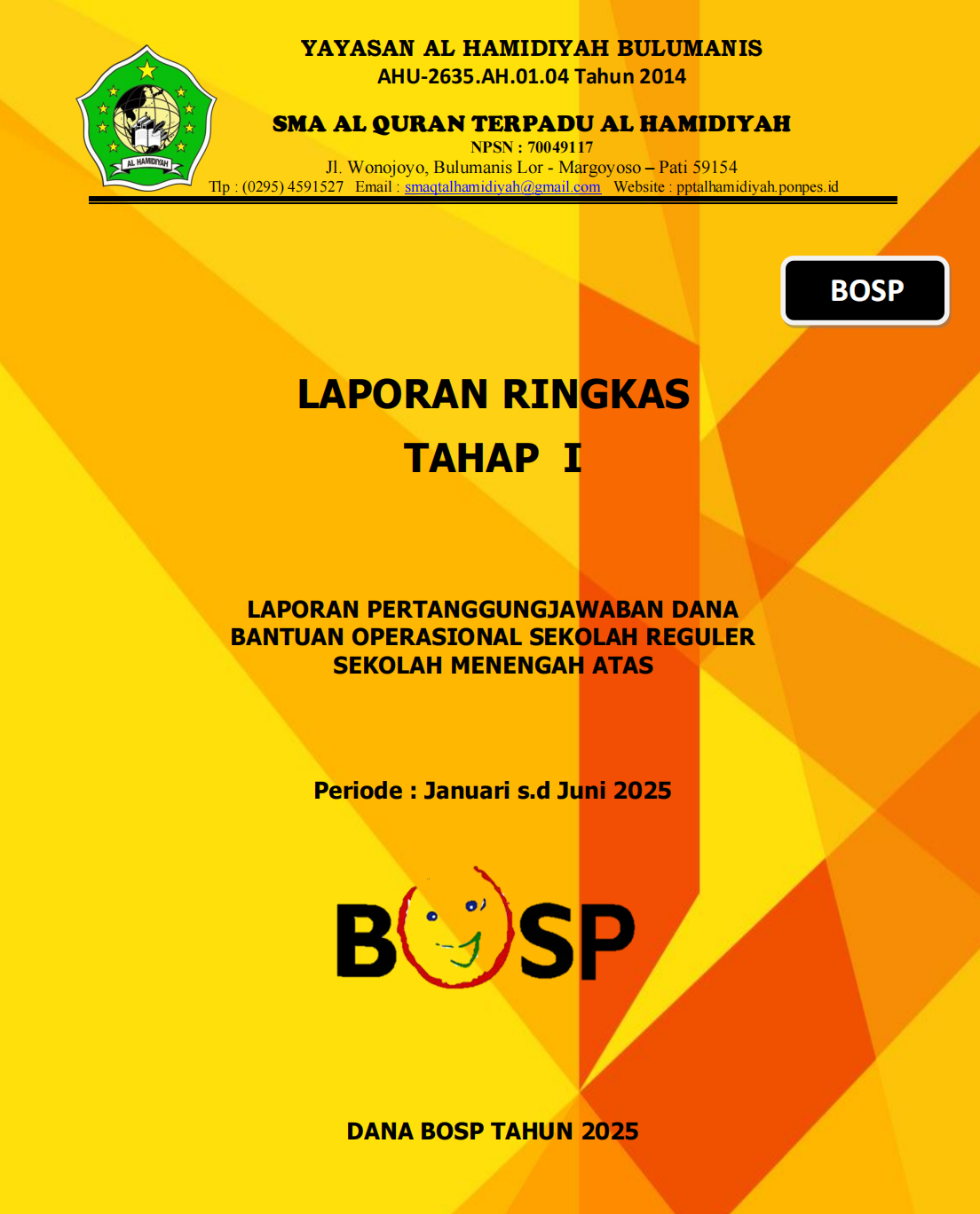 AL HAMIDIYAH

YAYASAN AL HAMIDIYAH BULUMANIS
AHU-2635.AH.01.04 Tahun 2014

SMA AL QURAN TERPADU AL HAMIDIYAH
NPSN : 70049117
Jl. Wonojoyo, Bulumanis Lor - Margoyoso – Pati 59154
Tlp : (0295) 4591527 Email : smaqtalhamidiyah@gmail.com Website : pptalhamidiyah.ponpes.id

BOSP

LAPORAN RINGKAS
TAHAP I

LAPORAN PERTANGGUNGJAWABAN DANA
BANTUAN OPERASIONAL SEKOLAH REGULER
SEKOLAH MENENGAH ATAS

Periode : Januari s.d Juni 2025

BOSP

DANA BOSP TAHUN 2025